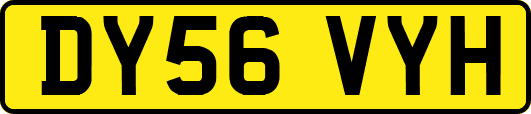 DY56 VYH